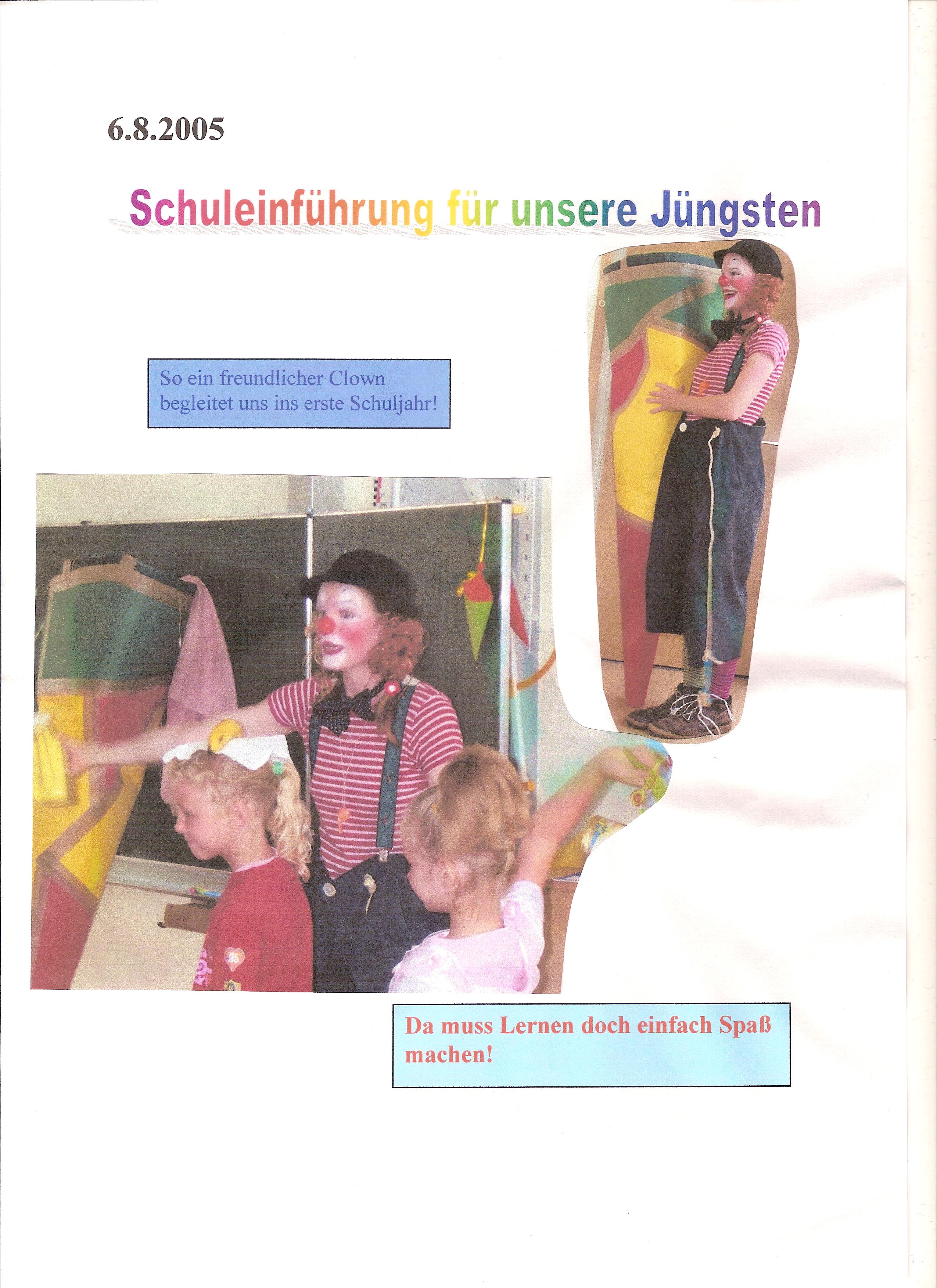 6.8.2005

Schuleinführung für unsere Jüngsten

So ein freundlicher Clown begleitet uns ins erste Schuljahr!

Da muss Lernen doch einfach Spaß machen!